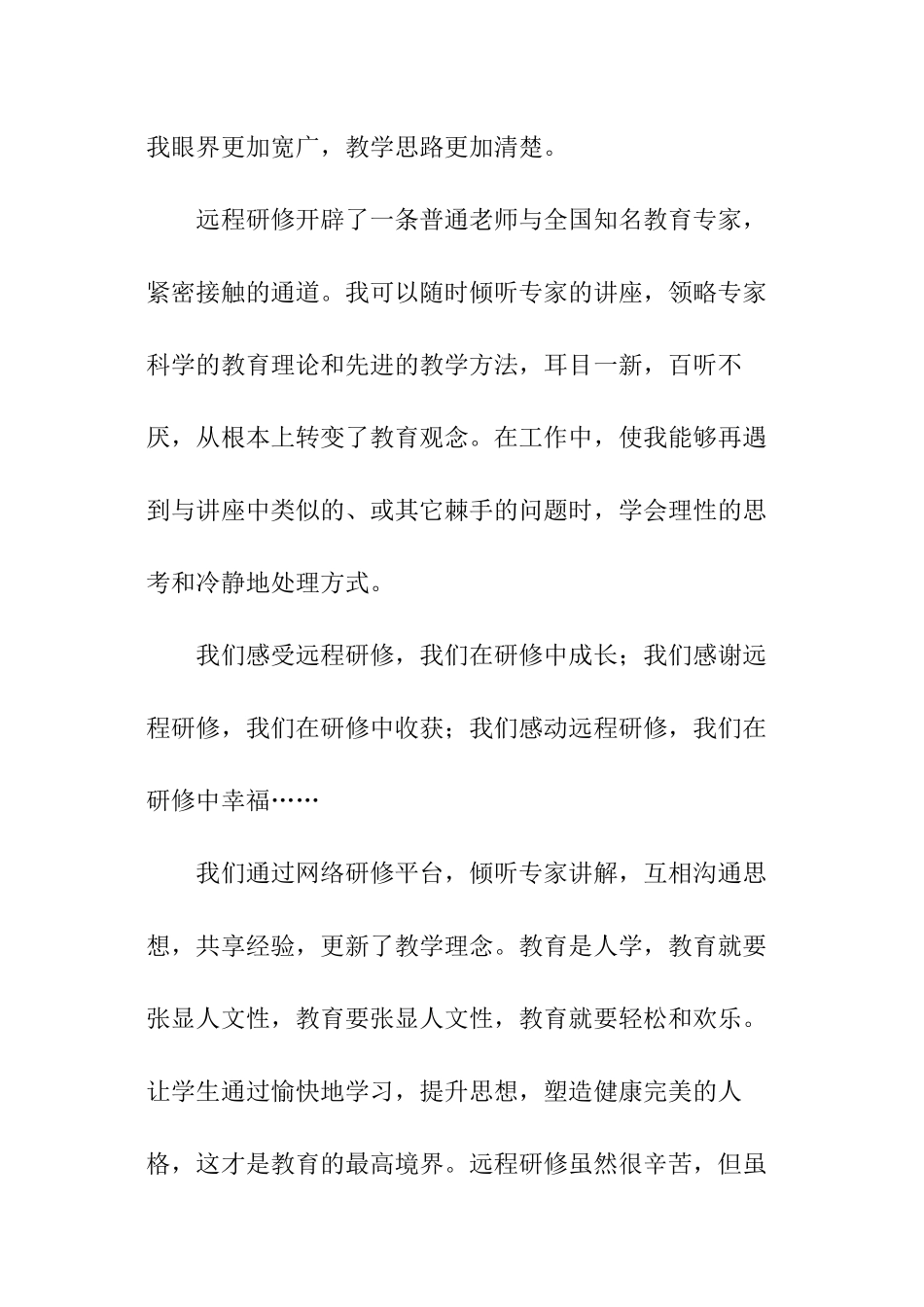 我眼界更加宽广，教学思路更加清楚。

远程研修开辟了一条普通老师与全国知名教育专家，紧密接触的通道。我可以随时倾听专家的讲座，领略专家科学的教育理论和先进的教学方法，耳目一新，百听不厌，从根本上转变了教育观念。在工作中，使我能够再遇到与讲座中类似的、或其它棘手的问题时，学会理性的思考和冷静地处理方式。

我们感受远程研修，我们在研修中成长；我们感谢远程研修，我们在研修中收获；我们感动远程研修，我们在研修中幸福……

我们通过网络研修平台，倾听专家讲解，互相沟通思想，共享经验，更新了教学理念。教育是人学，教育就要张显人文性，教育要张显人文性，教育就要轻松和欢乐。让学生通过愉快地学习，提升思想，塑造健康完美的人格，这才是教育的最高境界。远程研修虽然很辛苦，但虽